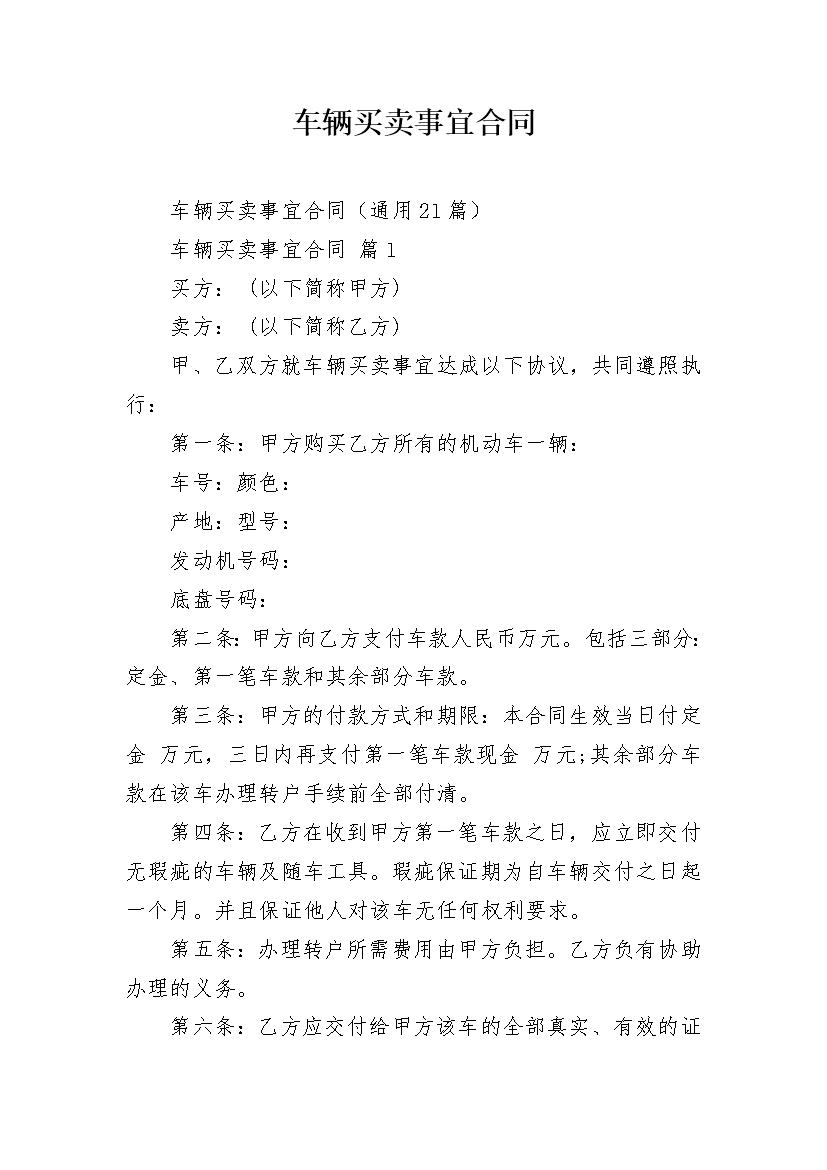 车辆买卖事宜合同

车辆买卖事宜合同（通用21篇）

车辆买卖事宜合同 篇1

买方：（以下简称甲方）

卖方：（以下简称乙方）

甲、乙双方就车辆买卖事宜达成以下协议，共同遵照执行：

第一条：甲方购买乙方所有的机动车一辆：

车号：颜色：

产地：型号：

发动机号码：

底盘号码：

第二条：甲方向乙方支付车款人民币万元。包括三部分：定金、第一笔车款和其余部分车款。

第三条：甲方的付款方式和期限：本合同生效当日付定金 万元，三日内再支付第一笔车款现金 万元;其余部分车款在该车办理转户手续前全部付清。

第四条：乙方在收到甲方第一笔车款之日，应立即交付无瑕疵的车辆及随车工具。瑕疵保证期为自车辆交付之日起一个月。并且保证他人对该车无任何权利要求。

第五条：办理转户所需费用由甲方负担。乙方负有协助办理的义务。

第六条：乙方应交付给甲方该车的全部真实、有效的证